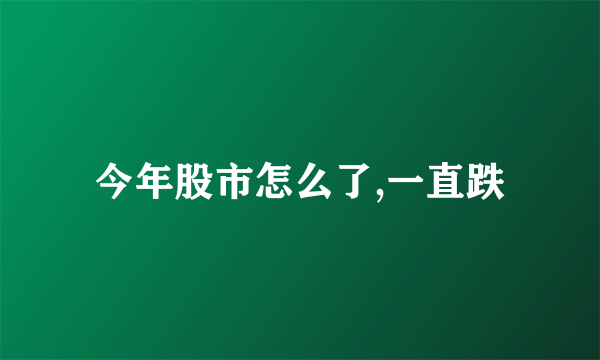 今年股市怎么了,一直跌